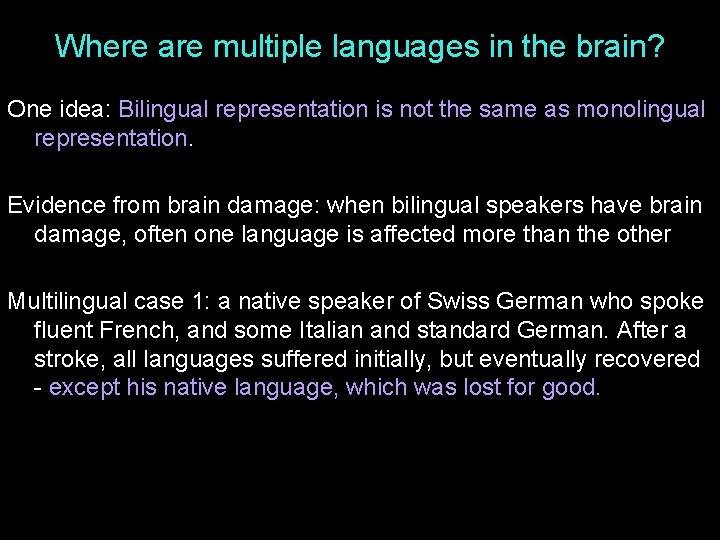 Where are multiple languages in the brain?

One idea: Bilingual representation is not the same as monolingual representation.

Evidence from brain damage: when bilingual speakers have brain damage, often one language is affected more than the other

Multilingual case 1: a native speaker of Swiss German who spoke fluent French, and some Italian and standard German. After a stroke, all languages suffered initially, but eventually recovered - except his native language, which was lost for good.